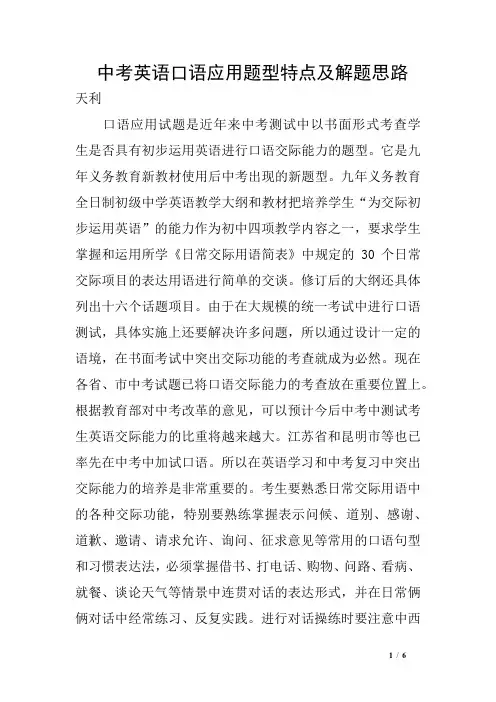 中考英语口语应用题型特点及解题思路

天利

口语应用试题是近年来中考测试中以书面形式考查学生是否具有初步运用英语进行口语交际能力的题型。它是九年义务教育新教材使用后中考出现的新题型。九年义务教育全日制初级中学英语教学大纲和教材把培养学生“为交际初步运用英语”的能力作为初中四项教学内容之一，要求学生掌握和运用所学《日常交际用语简表》中规定的 30 个日常交际项目的表达用语进行简单的交谈。修订后的大纲还具体列出十六个话题项目。由于在大规模的统一考试中进行口语测试，具体实施上还要解决许多问题，所以通过设计一定的语境，在书面考试中突出交际功能的考查就成为必然。现在各省、市中考试题已将口语交际能力的考查放在重要位置上。根据教育部对中考改革的意见，可以预计今后中考中测试考生英语交际能力的比重将越来越大。江苏省和昆明市等也已率先在中考中加试口语。所以在英语学习和中考复习中突出交际能力的培养是非常重要的。考生要熟悉日常交际用语中的各种交际功能，特别要熟练掌握表示问候、道别、感谢、道歉、邀请、请求允许、询问、征求意见等常用的口语句型和习惯表达法，必须掌握借书、打电话、购物、问路、看病、就餐、谈论天气等情景中连贯对话的表达形式，并在日常俩俩对话中经常练习、反复实践。进行对话操练时要注意中西

1 / 6